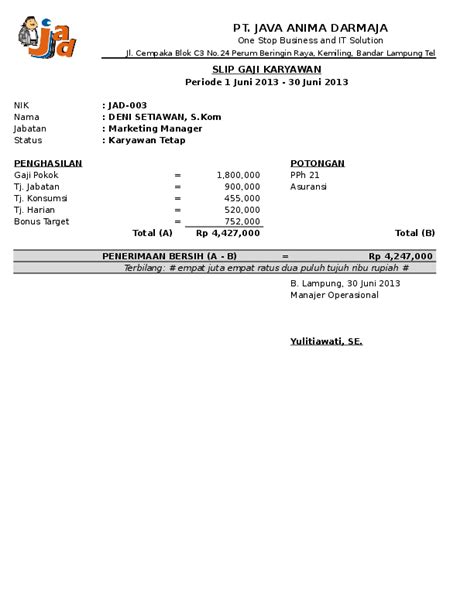 jad

PT. JAVA ANIMA DARMAJA
One Stop Business and IT Solution
Jl. Cempaka Blok C3 No.24 Perum Beringin Raya, Kemiling, Bandar Lampung Tel

SLIP GAJI KARYAWAN
Periode 1 Juni 2013 - 30 Juni 2013

NIK : JAD-003
Nama : DENI SETIAWAN, S.Kom
Jabatan : Marketing Manager
Status : Karyawan Tetap

PENGHASILAN
Gaji Pokok = 1,800,000
Tj. Jabatan = 900,000
Tj. Konsumsi = 455,000
Tj. Harian = 520,000
Bonus Target = 752,000
Total (A) Rp 4,427,000

POTONGAN
PPh 21
Asuransi
Total (B)

PENERIMAAN BERSIH (A - B) = Rp 4,247,000
Terbilang: # empat juta empat ratus dua puluh tujuh ribu rupiah #

B. Lampung, 30 Juni 2013
Manajer Operasional

Yulitiawati, SE.